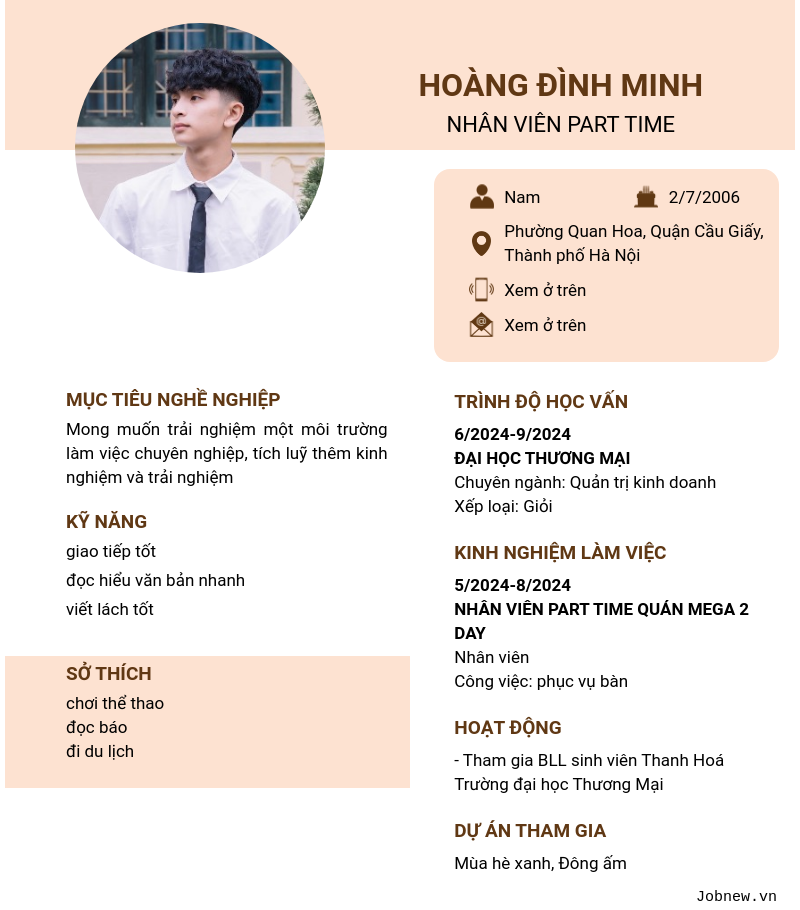 HOÀNG ĐÌNH MINH
NHÂN VIÊN PART TIME

Nam
2/7/2006
Phường Quan Hoa, Quận Cầu Giấy, Thành phố Hà Nội
Xem ở trên
Xem ở trên

MỤC TIÊU NGHỀ NGHIỆP
Mong muốn trải nghiệm một môi trường làm việc chuyên nghiệp, tích luỹ thêm kinh nghiệm và trải nghiệm

KỸ NĂNG
giao tiếp tốt
đọc hiểu văn bản nhanh
viết lách tốt

SỞ THÍCH
chơi thể thao
đọc báo
đi du lịch

TRÌNH ĐỘ HỌC VẤN
6/2024-9/2024
ĐẠI HỌC THƯƠNG MẠI
Chuyên ngành: Quản trị kinh doanh
Xếp loại: Giỏi

KINH NGHIỆM LÀM VIỆC
5/2024-8/2024
NHÂN VIÊN PART TIME QUÁN MEGA 2 DAY
Nhân viên
Công việc: phục vụ bàn

HOẠT ĐỘNG
- Tham gia BLL sinh viên Thanh Hoá Trường đại học Thương Mại

DỰ ÁN THAM GIA
Mùa hè xanh, Đông ấm

Jobnew.vn